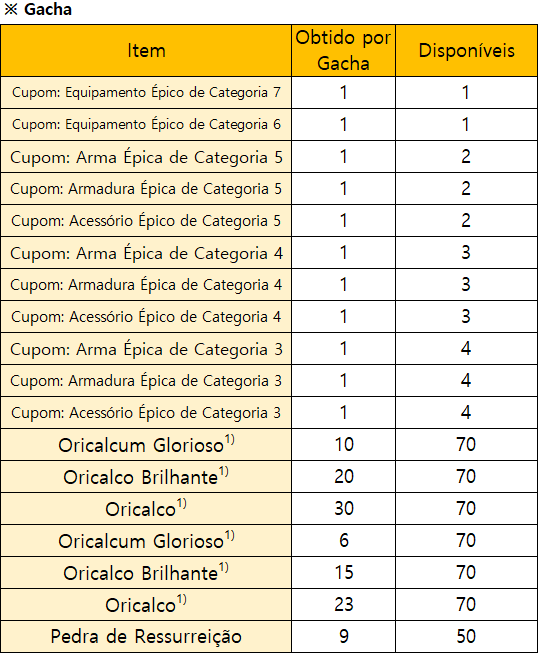 ※ Gacha

| Item | Obtido por Gacha | Disponíveis |
|---|---|---|
| Cupom: Equipamento Épico de Categoria 7 | 1 | 1 |
| Cupom: Equipamento Épico de Categoria 6 | 1 | 1 |
| Cupom: Arma Épica de Categoria 5 | 1 | 2 |
| Cupom: Armadura Épica de Categoria 5 | 1 | 2 |
| Cupom: Acessório Épico de Categoria 5 | 1 | 2 |
| Cupom: Arma Épica de Categoria 4 | 1 | 3 |
| Cupom: Armadura Épica de Categoria 4 | 1 | 3 |
| Cupom: Acessório Épico de Categoria 4 | 1 | 3 |
| Cupom: Arma Épica de Categoria 3 | 1 | 4 |
| Cupom: Armadura Épica de Categoria 3 | 1 | 4 |
| Cupom: Acessório Épico de Categoria 3 | 1 | 4 |
| Oricalcum Glorioso$^{1)}$ | 10 | 70 |
| Oricalco Brilhante$^{1)}$ | 20 | 70 |
| Oricalco$^{1)}$ | 30 | 70 |
| Oricalcum Glorioso$^{1)}$ | 6 | 70 |
| Oricalco Brilhante$^{1)}$ | 15 | 70 |
| Oricalco$^{1)}$ | 23 | 70 |
| Pedra de Ressurreição | 9 | 50 |